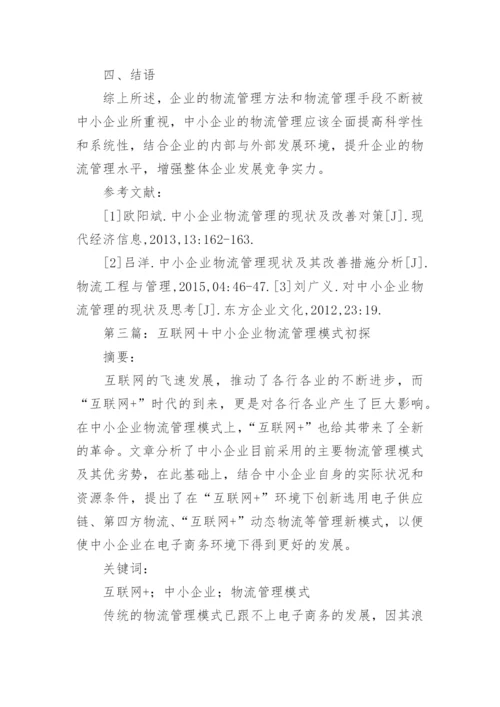 四、结语

综上所述，企业的物流管理方法和物流管理手段不断被中小企业所重视，中小企业的物流管理应该全面提高科学性和系统性，结合企业的内部与外部发展环境，提升企业的物流管理水平，增强整体企业发展竞争实力。

参考文献：

[1]欧阳斌.中小企业物流管理的现状及改善对策[J].现代经济信息,2013,13:162-163.

[2]吕洋.中小企业物流管理现状及其改善措施分析[J].物流工程与管理,2015,04:46-47.[3]刘广义.对中小企业物流管理的现状及思考[J].东方企业文化,2012,23:19.

第三篇：互联网＋中小企业物流管理模式初探

摘要：

互联网的飞速发展，推动了各行各业的不断进步，而“互联网+”时代的到来，更是对各行各业产生了巨大影响。在中小企业物流管理模式上，“互联网+”也给其带来了全新的革命。文章分析了中小企业目前采用的主要物流管理模式及其优劣势，在此基础上，结合中小企业自身的实际状况和资源条件，提出了在“互联网+”环境下创新选用电子供应链、第四方物流、“互联网+”动态物流等管理新模式，以便使中小企业在电子商务环境下得到更好的发展。

关键词：

互联网+；中小企业；物流管理模式

传统的物流管理模式已跟不上电子商务的发展，因其浪